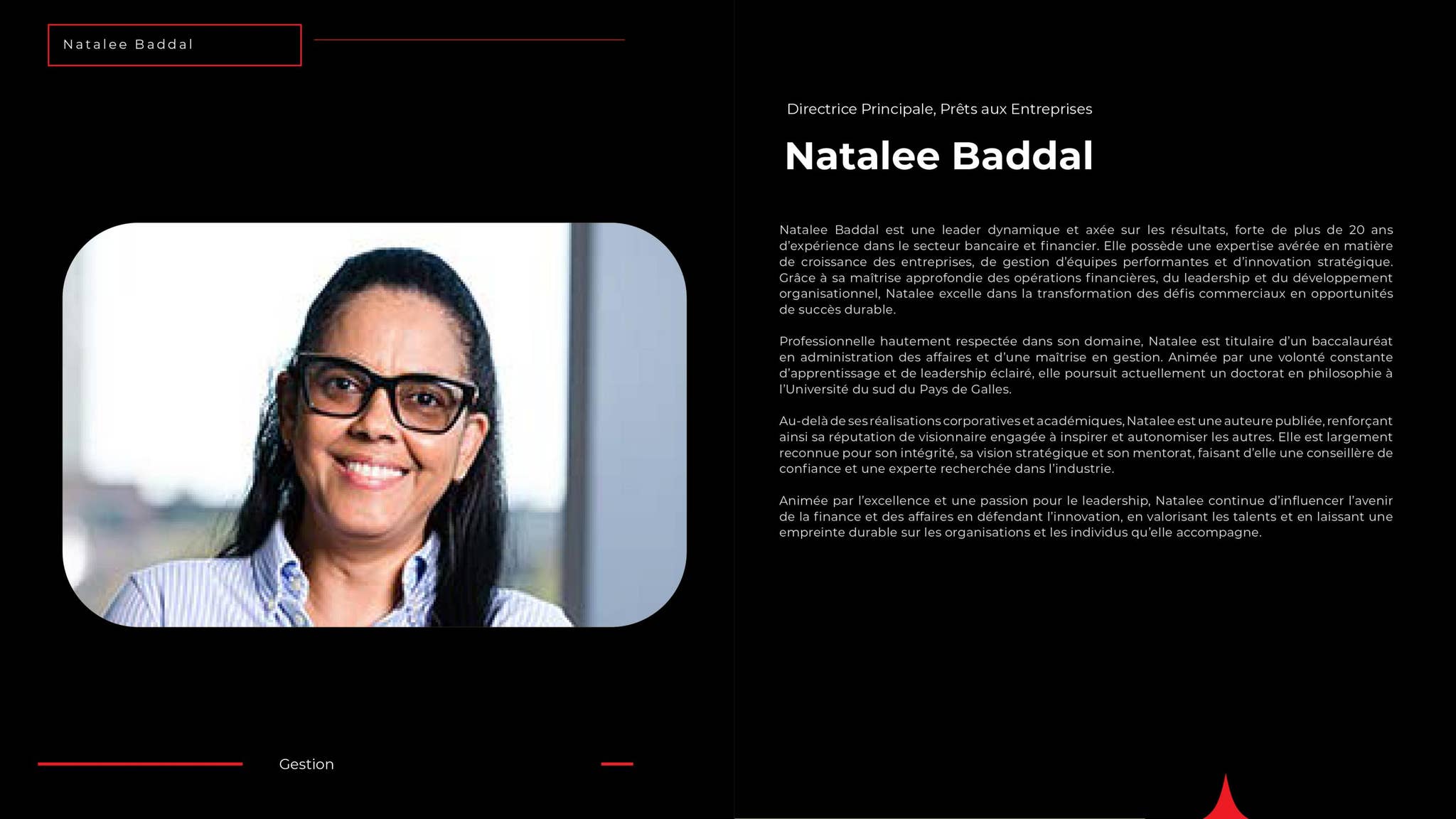 Natalee Baddal

Gestion

Directrice Principale, Prêts aux Entreprises

Natalee Baddal

Natalee Baddal est une leader dynamique et axée sur les résultats, forte de plus de 20 ans d'expérience dans le secteur bancaire et financier. Elle possède une expertise avérée en matière de croissance des entreprises, de gestion d'équipes performantes et d'innovation stratégique. Grâce à sa maîtrise approfondie des opérations financières, du leadership et du développement organisationnel, Natalee excelle dans la transformation des défis commerciaux en opportunités de succès durable.

Professionnelle hautement respectée dans son domaine, Natalee est titulaire d'un baccalauréat en administration des affaires et d'une maîtrise en gestion. Animée par une volonté constante d'apprentissage et de leadership éclairé, elle poursuit actuellement un doctorat en philosophie à l'Université du sud du Pays de Galles.

Au-delà de ses réalisations corporatives et académiques, Natalee est une auteure publiée, renforçant ainsi sa réputation de visionnaire engagée à inspirer et autonomiser les autres. Elle est largement reconnue pour son intégrité, sa vision stratégique et son mentorat, faisant d'elle une conseillère de confiance et une experte recherchée dans l'industrie.

Animée par l'excellence et une passion pour le leadership, Natalee continue d'influencer l'avenir de la finance et des affaires en défendant l'innovation, en valorisant les talents et en laissant une empreinte durable sur les organisations et les individus qu'elle accompagne.